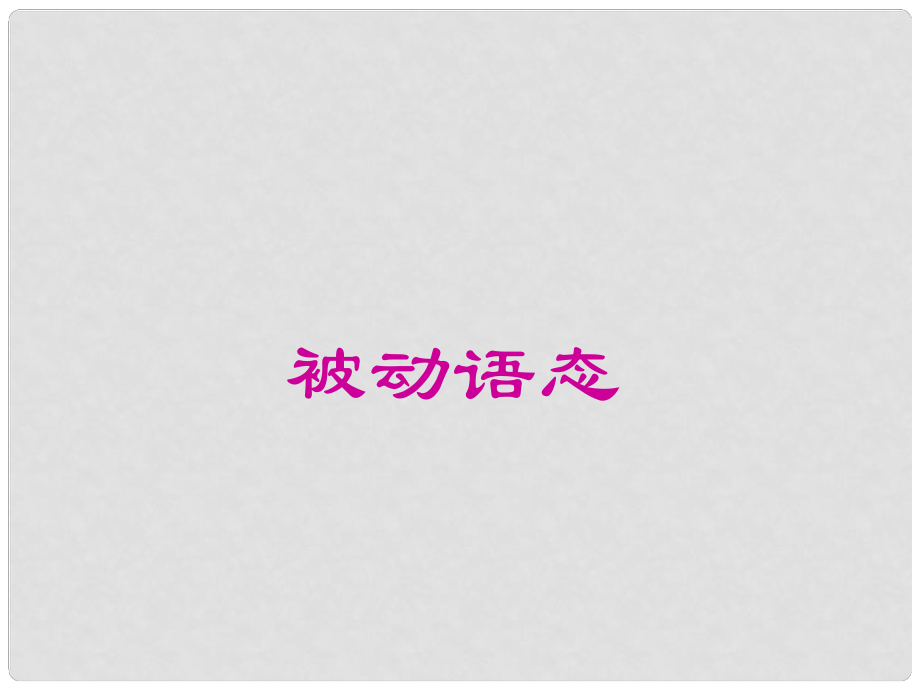 被动语态